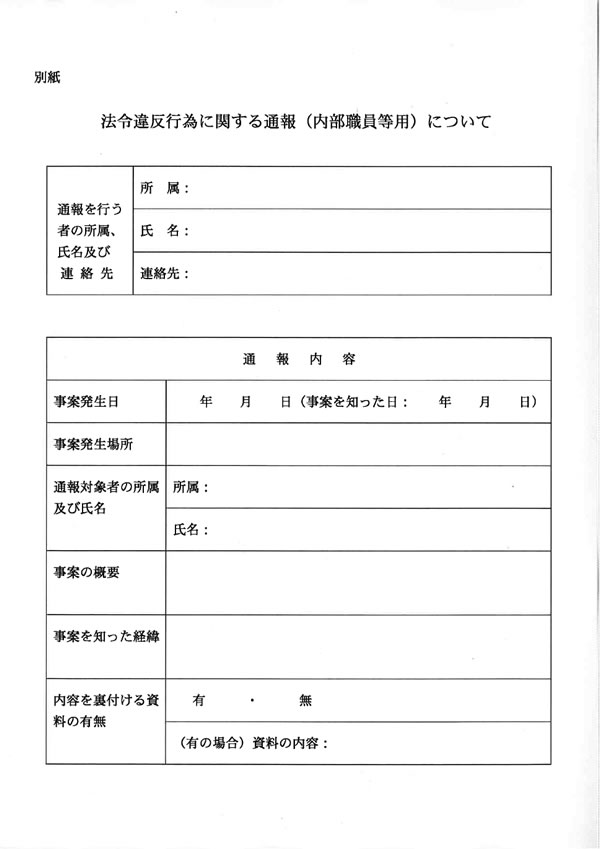 別紙

法令違反行為に関する通報（内部職員等用）について

| 通報を行う者の所属、氏名及び連絡先 | 所　属： |
|---|---|
| | 氏　名： |
| | 連絡先： |

| 通　報　内　容 | |
|---|---|
| 事案発生日 | 年　　月　　日（事案を知った日：　　年　　月　　日） |
| 事案発生場所 | |
| 通報対象者の所属及び氏名 | 所属： |
| | 氏名： |
| 事案の概要 | |
| 事案を知った経緯 | |
| 内容を裏付ける資料の有無 | 有　・　無 |
| | （有の場合）資料の内容： |